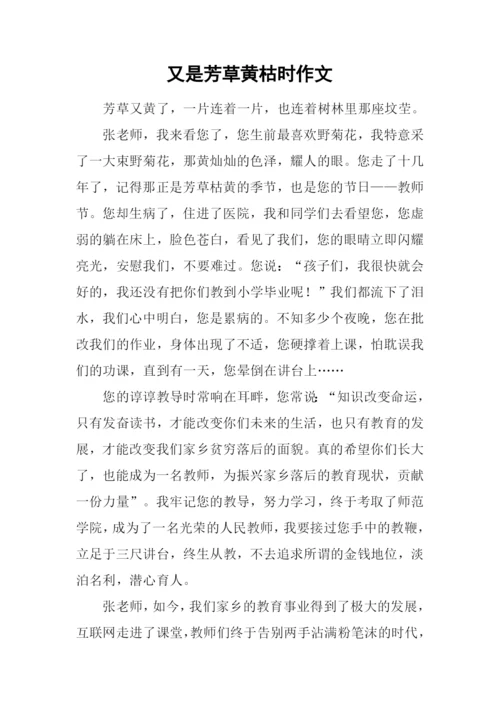 又是芳草黄枯时作文

芳草又黄了，一片连着一片，也连着树林里那座坟茔。

张老师，我来看您了，您生前最喜欢野菊花，我特意采了一大束野菊花，那黄灿灿的色泽，耀人的眼。您走了十几年了，记得那正是芳草枯黄的季节，也是您的节日——教师节。您却生病了，住进了医院，我和同学们去看望您，您虚弱的躺在床上，脸色苍白，看见了我们，您的眼睛立即闪耀亮光，安慰我们，不要难过。您说：“孩子们，我很快就会好的，我还没有把你们教到小学毕业呢！”我们都流下了泪水，我们心中明白，您是累病的。不知多少个夜晚，您在批改我们的作业，身体出现了不适，您硬撑着上课，怕耽误我们的功课，直到有一天，您晕倒在讲台上……

您的谆谆教导时常响在耳畔，您常说：“知识改变命运，只有发奋读书，才能改变你们未来的生活，也只有教育的发展，才能改变我们家乡贫穷落后的面貌。真的希望你们长大了，也能成为一名教师，为振兴家乡落后的教育现状，贡献一份力量”。我牢记您的教导，努力学习，终于考取了师范学院，成为了一名光荣的人民教师，我要接过您手中的教鞭，立足于三尺讲台，终生从教，不去追求所谓的金钱地位，淡泊名利，潜心育人。

张老师，如今，我们家乡的教育事业得到了极大的发展，互联网走进了课堂，教师们终于告别两手沾满粉笔沫的时代，